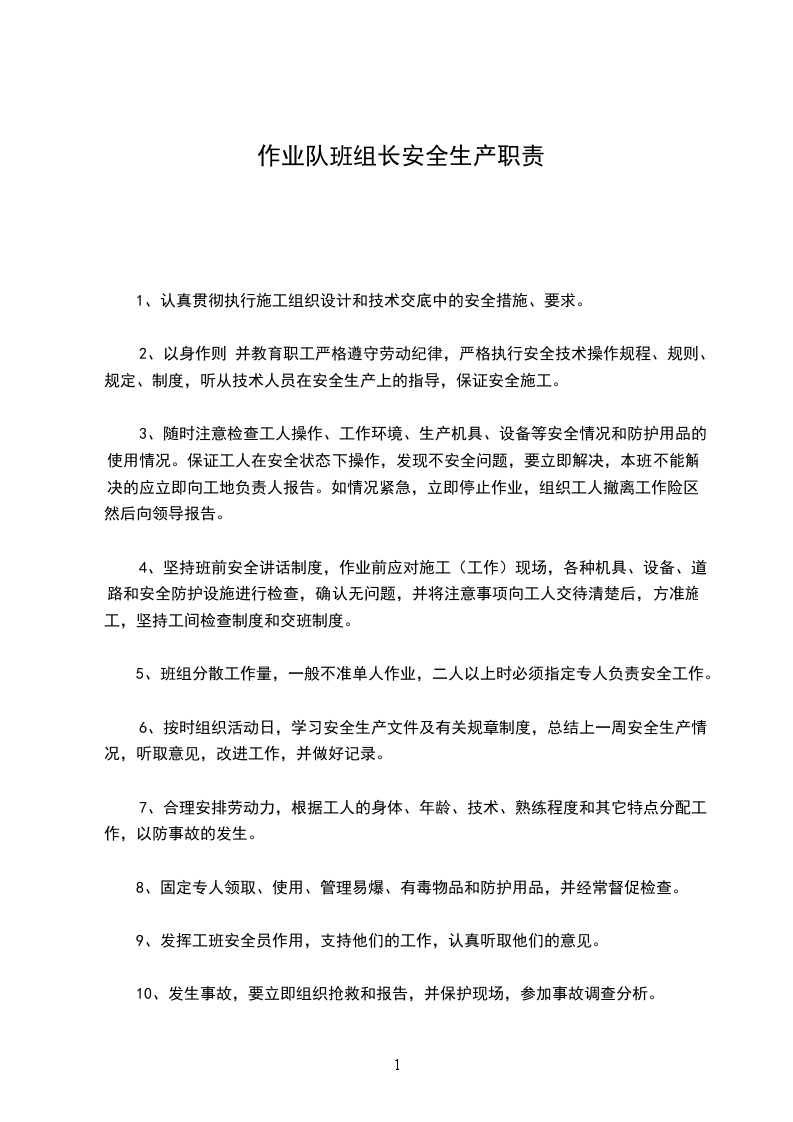 作业队班组长安全生产职责

1、认真贯彻执行施工组织设计和技术交底中的安全措施、要求。

2、以身作则 并教育职工严格遵守劳动纪律，严格执行安全技术操作规程、规则、规定、制度，听从技术人员在安全生产上的指导，保证安全施工。

3、随时注意检查工人操作、工作环境、生产机具、设备等安全情况和防护用品的使用情况。保证工人在安全状态下操作，发现不安全问题，要立即解决，本班不能解决的应立即向工地负责人报告。如情况紧急，立即停止作业，组织工人撤离工作险区然后向领导报告。

4、坚持班前安全讲话制度，作业前应对施工（工作）现场，各种机具、设备、道路和安全防护设施进行检查，确认无问题，并将注意事项向工人交待清楚后，方准施工，坚持工间检查制度和交班制度。

5、班组分散工作量，一般不准单人作业，二人以上时必须指定专人负责安全工作。

6、按时组织活动日，学习安全生产文件及有关规章制度，总结上一周安全生产情况，听取意见，改进工作，并做好记录。

7、合理安排劳动力，根据工人的身体、年龄、技术、熟练程度和其它特点分配工作，以防事故的发生。

8、固定专人领取、使用、管理易爆、有毒物品和防护用品，并经常督促检查。

9、发挥工班安全员作用，支持他们的工作，认真听取他们的意见。

10、发生事故，要立即组织抢救和报告，并保护现场，参加事故调查分析。

1